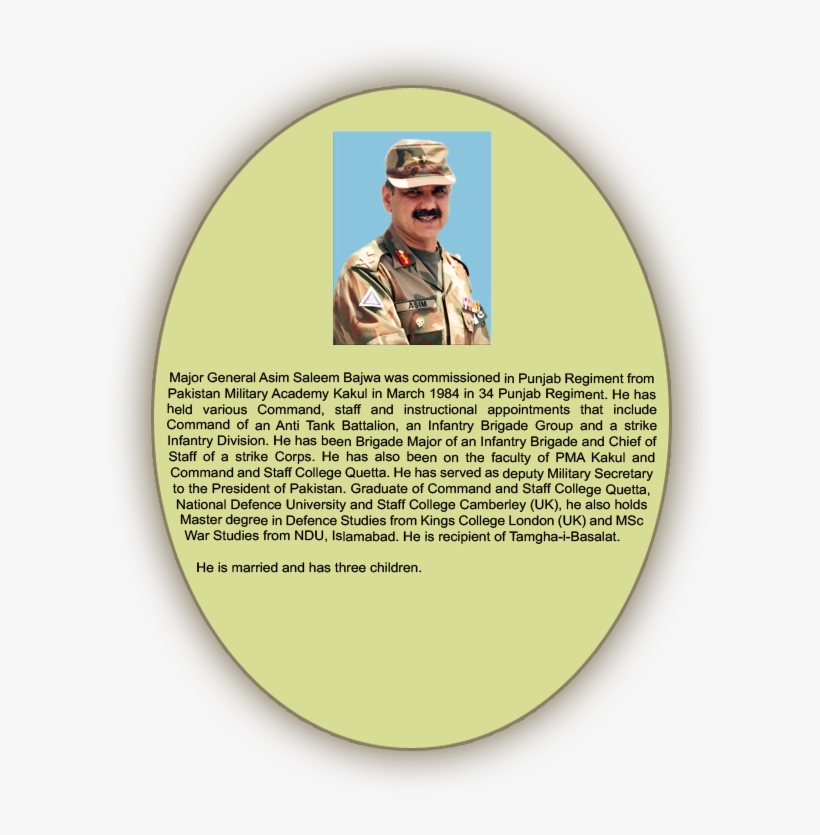 ASIM

Major General Asim Saleem Bajwa was commissioned in Punjab Regiment from Pakistan Military Academy Kakul in March 1984 in 34 Punjab Regiment. He has held various Command, staff and instructional appointments that include Command of an Anti Tank Battalion, an Infantry Brigade Group and a strike Infantry Division. He has been Brigade Major of an Infantry Brigade and Chief of Staff of a strike Corps. He has also been on the faculty of PMA Kakul and Command and Staff College Quetta. He has served as deputy Military Secretary to the President of Pakistan. Graduate of Command and Staff College Quetta, National Defence University and Staff College Camberley (UK), he also holds Master degree in Defence Studies from Kings College London (UK) and MSc War Studies from NDU, Islamabad. He is recipient of Tamgha-i-Basalat.

He is married and has three children.